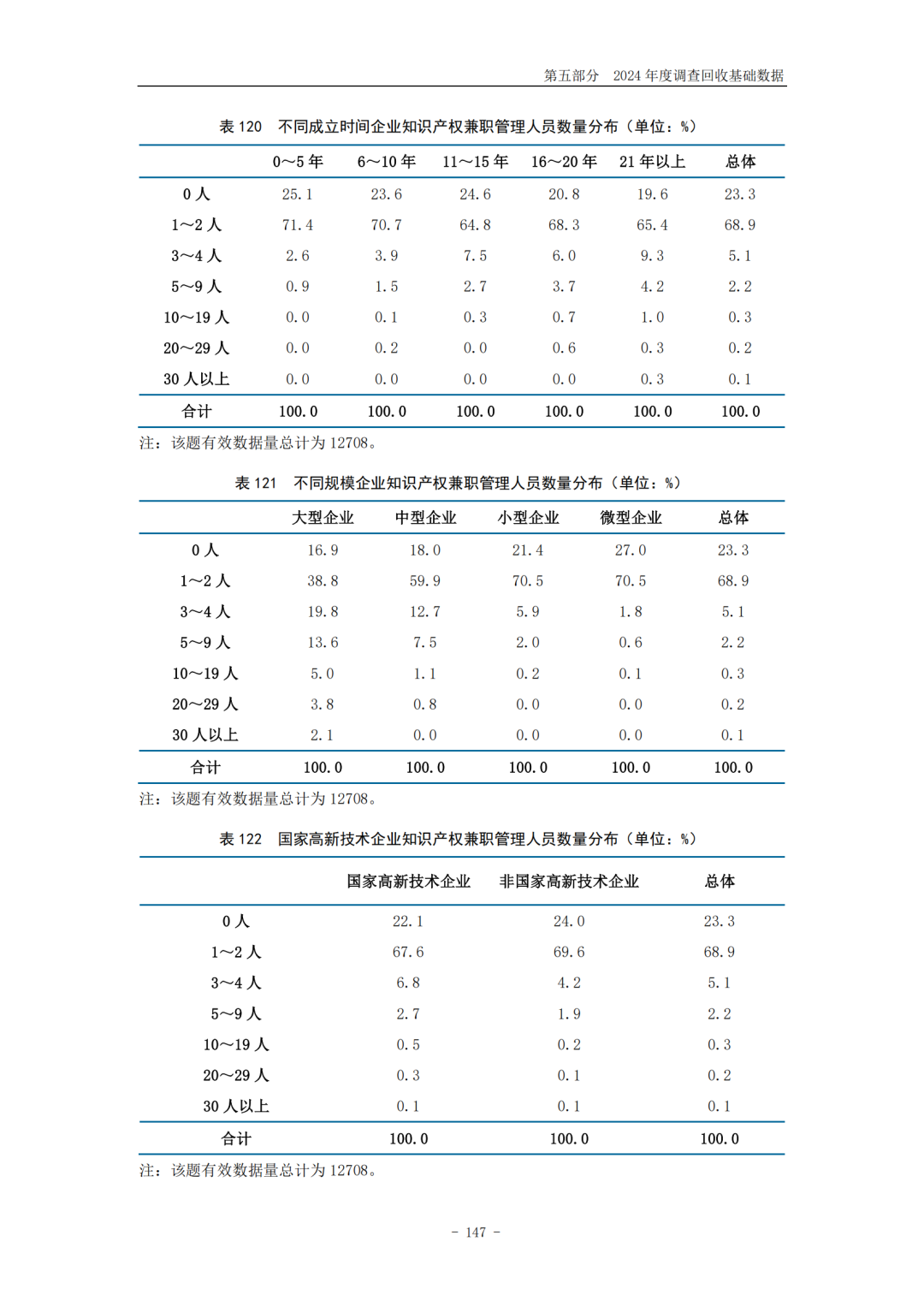 第五部分　2024 年度调查回收基础数据

表 120　不同成立时间企业知识产权兼职管理人员数量分布（单位：%）

| | 0～5 年 | 6～10 年 | 11～15 年 | 16～20 年 | 21 年以上 | 总体 |
|---|---|---|---|---|---|---|
| 0 人 | 25.1 | 23.6 | 24.6 | 20.8 | 19.6 | 23.3 |
| 1～2 人 | 71.4 | 70.7 | 64.8 | 68.3 | 65.4 | 68.9 |
| 3～4 人 | 2.6 | 3.9 | 7.5 | 6.0 | 9.3 | 5.1 |
| 5～9 人 | 0.9 | 1.5 | 2.7 | 3.7 | 4.2 | 2.2 |
| 10～19 人 | 0.0 | 0.1 | 0.3 | 0.7 | 1.0 | 0.3 |
| 20～29 人 | 0.0 | 0.2 | 0.0 | 0.6 | 0.3 | 0.2 |
| 30 人以上 | 0.0 | 0.0 | 0.0 | 0.0 | 0.3 | 0.1 |
| 合计 | 100.0 | 100.0 | 100.0 | 100.0 | 100.0 | 100.0 |

注：该题有效数据量总计为 12708。

表 121　不同规模企业知识产权兼职管理人员数量分布（单位：%）

| | 大型企业 | 中型企业 | 小型企业 | 微型企业 | 总体 |
|---|---|---|---|---|---|
| 0 人 | 16.9 | 18.0 | 21.4 | 27.0 | 23.3 |
| 1～2 人 | 38.8 | 59.9 | 70.5 | 70.5 | 68.9 |
| 3～4 人 | 19.8 | 12.7 | 5.9 | 1.8 | 5.1 |
| 5～9 人 | 13.6 | 7.5 | 2.0 | 0.6 | 2.2 |
| 10～19 人 | 5.0 | 1.1 | 0.2 | 0.1 | 0.3 |
| 20～29 人 | 3.8 | 0.8 | 0.0 | 0.0 | 0.2 |
| 30 人以上 | 2.1 | 0.0 | 0.0 | 0.0 | 0.1 |
| 合计 | 100.0 | 100.0 | 100.0 | 100.0 | 100.0 |

注：该题有效数据量总计为 12708。

表 122　国家高新技术企业知识产权兼职管理人员数量分布（单位：%）

| | 国家高新技术企业 | 非国家高新技术企业 | 总体 |
|---|---|---|---|
| 0 人 | 22.1 | 24.0 | 23.3 |
| 1～2 人 | 67.6 | 69.6 | 68.9 |
| 3～4 人 | 6.8 | 4.2 | 5.1 |
| 5～9 人 | 2.7 | 1.9 | 2.2 |
| 10～19 人 | 0.5 | 0.2 | 0.3 |
| 20～29 人 | 0.3 | 0.1 | 0.2 |
| 30 人以上 | 0.1 | 0.1 | 0.1 |
| 合计 | 100.0 | 100.0 | 100.0 |

注：该题有效数据量总计为 12708。

- 147 -